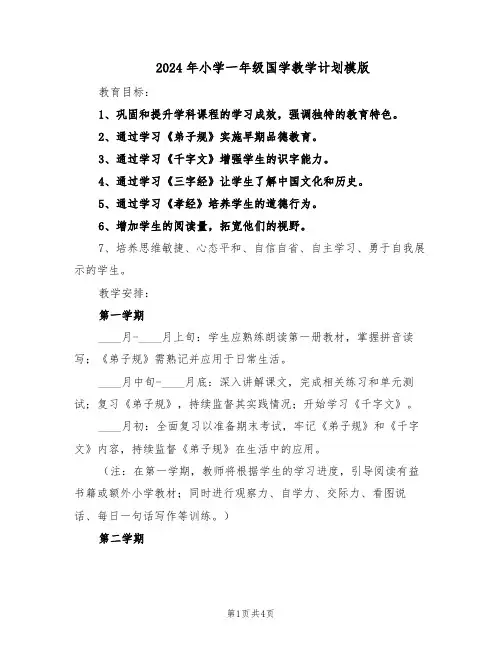 2024年小学一年级国学教学计划模版

教育目标：

1、巩固和提升学科课程的学习成效，强调独特的教育特色。

2、通过学习《弟子规》实施早期品德教育。

3、通过学习《千字文》增强学生的识字能力。

4、通过学习《三字经》让学生了解中国文化和历史。

5、通过学习《孝经》培养学生的道德行为。

6、增加学生的阅读量，拓宽他们的视野。

7、培养思维敏捷、心态平和、自信自省、自主学习、勇于自我展示的学生。

教学安排：

第一学期

____月-____月上旬：学生应熟练朗读第一册教材，掌握拼音读写；《弟子规》需熟记并应用于日常生活。

____月中旬-____月底：深入讲解课文，完成相关练习和单元测试；复习《弟子规》，持续监督其实践情况；开始学习《千字文》。

____月初：全面复习以准备期末考试，牢记《弟子规》和《千字文》内容，持续监督《弟子规》在生活中的应用。

（注：在第一学期，教师将根据学生的学习进度，引导阅读有益书籍或额外小学教材；同时进行观察力、自学力、交际力、看图说话、每日一句话写作等训练。）

第二学期

第1页共4页